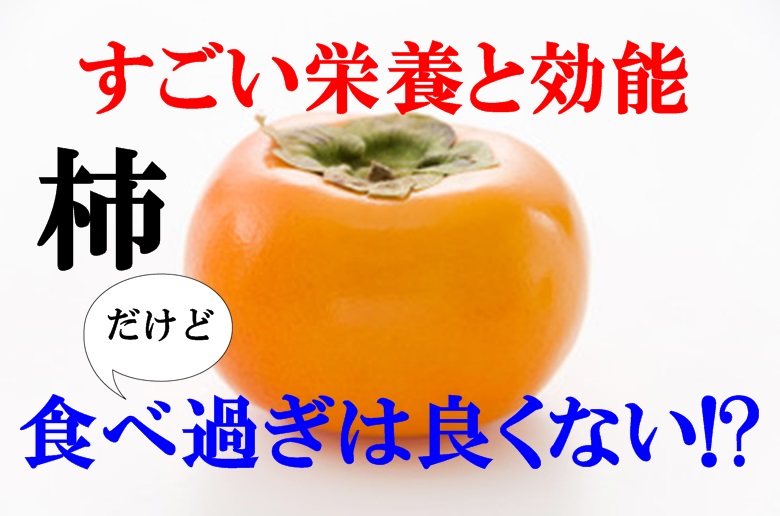 すごい栄養と効能

柿

だけど

食べ過ぎは良くない!?